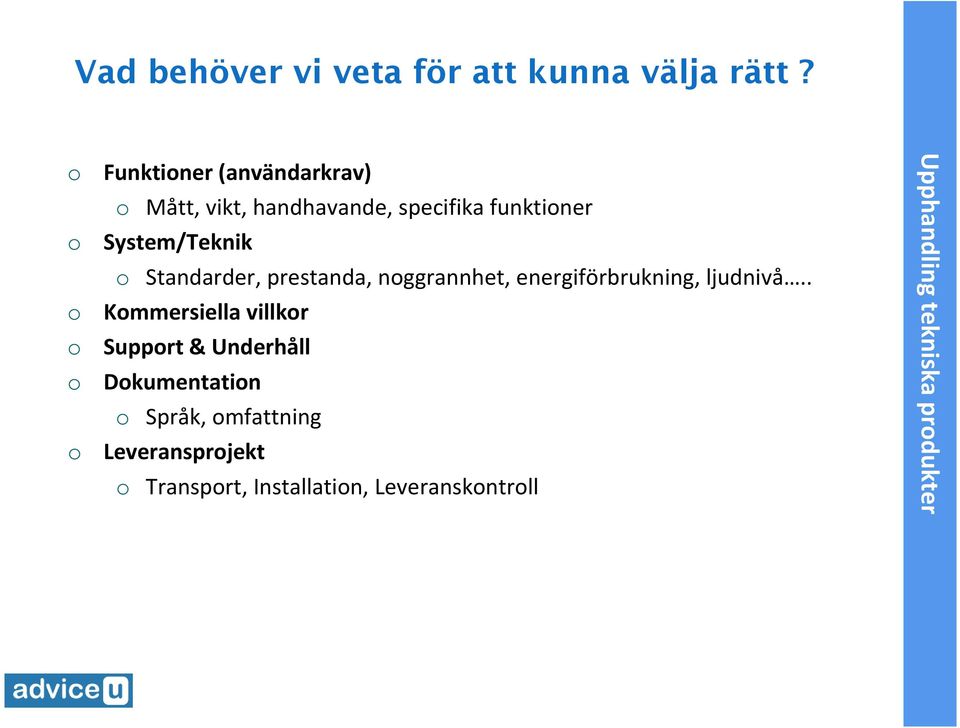 Vad behöver vi veta för att kunna välja rätt ?

o Funktioner (användarkrav)
  o Mått, vikt, handhavande, specifika funktioner
o System/Teknik
  o Standarder, prestanda, noggrannhet, energiförbrukning, ljudnivå…..
o Kommersiella villkor
o Support & Underhåll
o Dokumentation
  o Språk, omfattning
o Leveransprojekt
  o Transport, Installation, Leveranskontroll

Upphandling tekniska produkter

adviceu